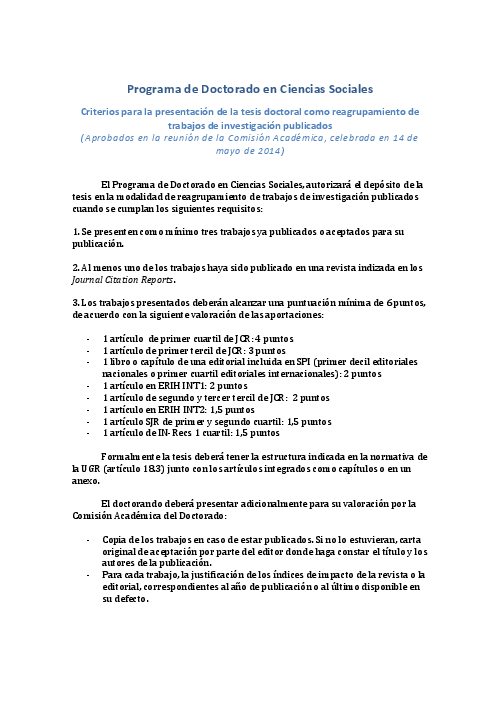 Programa de Doctorado en Ciencias Sociales

Criterios para la presentación de la tesis doctoral como reagrupamiento de trabajos de investigación publicados
(Aprobados en la reunión de la Comisión Académica, celebrada en 14 de mayo de 2014)

El Programa de Doctorado en Ciencias Sociales, autorizará el depósito de la tesis en la modalidad de reagrupamiento de trabajos de investigación publicados cuando se cumplan los siguientes requisitos:

1. Se presenten como mínimo tres trabajos ya publicados o aceptados para su publicación.

2. Al menos uno de los trabajos haya sido publicado en una revista indizada en los Journal Citation Reports.

3. Los trabajos presentados deberán alcanzar una puntuación mínima de 6 puntos, de acuerdo con la siguiente valoración de las aportaciones:

- 1 artículo de primer cuartil de JCR: 4 puntos
- 1 artículo de primer tercil de JCR: 3 puntos
- 1 libro o capítulo de una editorial incluida en SPI (primer decil editoriales nacionales o primer cuartil editoriales internacionales): 2 puntos
- 1 artículo en ERIH INT1: 2 puntos
- 1 artículo de segundo y tercer tercil de JCR: 2 puntos
- 1 artículo en ERIH INT2: 1,5 puntos
- 1 artículo SJR de primer y segundo cuartil: 1,5 puntos
- 1 artículo de IN-Recs 1 cuartil: 1,5 puntos

Formalmente la tesis deberá tener la estructura indicada en la normativa de la UGR (artículo 18.3) junto con los artículos integrados como capítulos o en un anexo.

El doctorando deberá presentar adicionalmente para su valoración por la Comisión Académica del Doctorado:

- Copia de los trabajos en caso de estar publicados. Si no lo estuvieran, carta original de aceptación por parte del editor donde haga constar el título y los autores de la publicación.
- Para cada trabajo, la justificación de los índices de impacto de la revista o la editorial, correspondientes al año de publicación o al último disponible en su defecto.